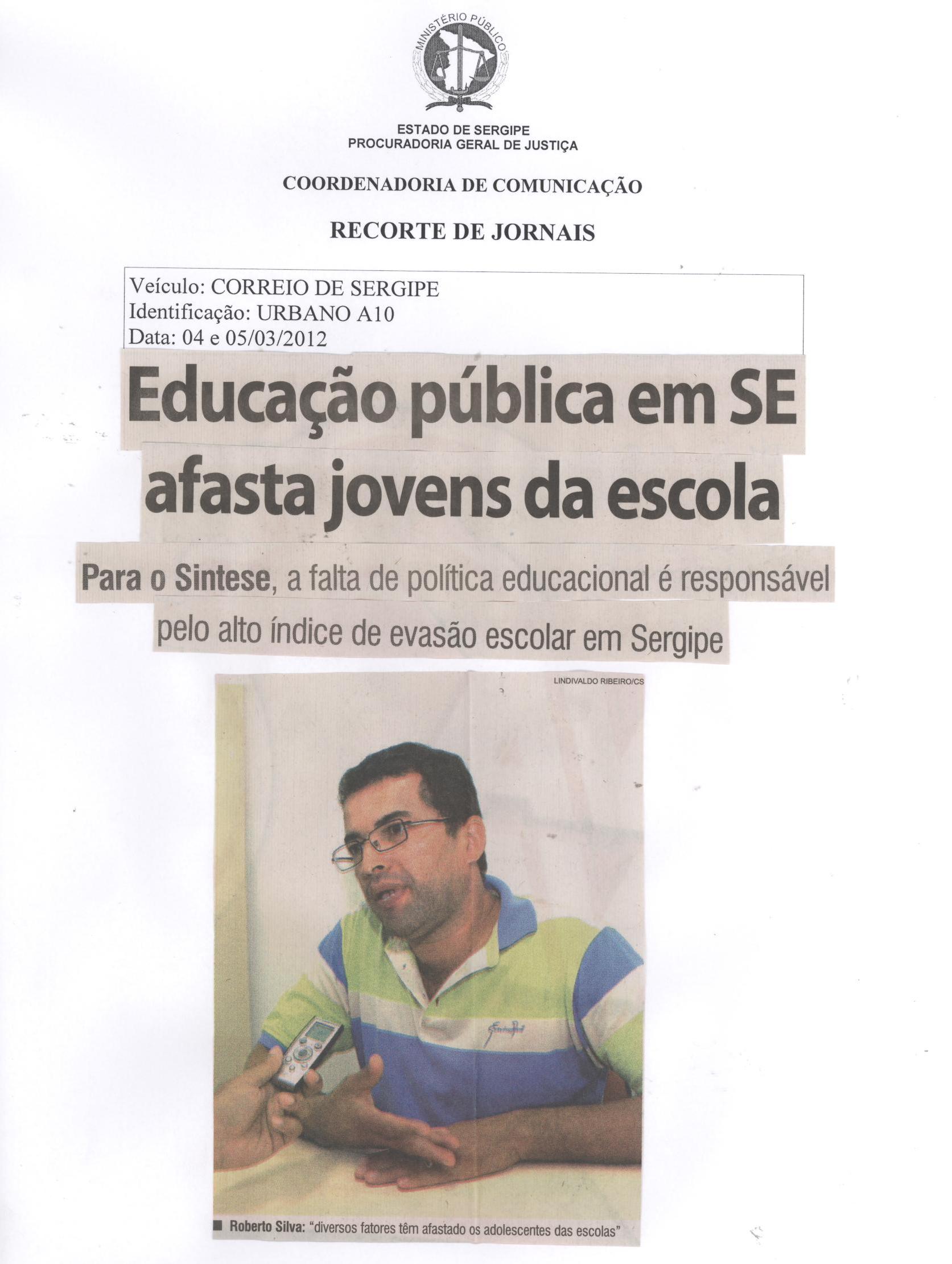 MINISTÉRIO PÚBLICO

ESTADO DE SERGIPE
PROCURADORIA GERAL DE JUSTIÇA

COORDENADORIA DE COMUNICAÇÃO

RECORTE DE JORNAIS

Veículo: CORREIO DE SERGIPE
Identificação: URBANO A10
Data: 04 e 05/03/2012

Educação pública em SE afasta jovens da escola

Para o Sintese, a falta de política educacional é responsável pelo alto índice de evasão escolar em Sergipe

LINDIVALDO RIBEIRO/CS

Roberto Silva: "diversos fatores têm afastado os adolescentes das escolas"